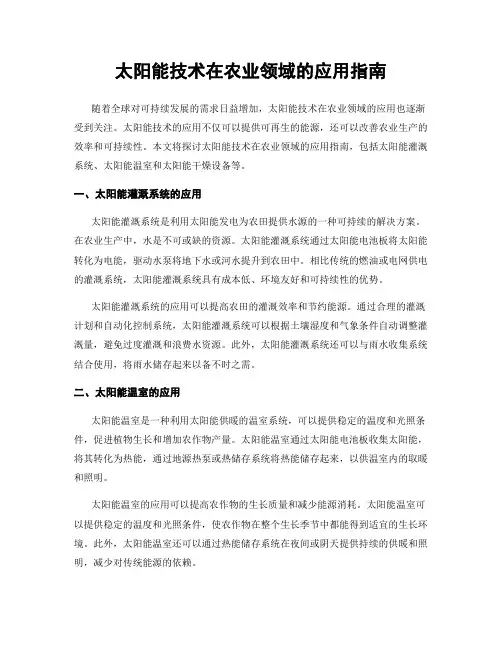 太阳能技术在农业领域的应用指南

随着全球对可持续发展的需求日益增加，太阳能技术在农业领域的应用也逐渐受到关注。太阳能技术的应用不仅可以提供可再生的能源，还可以改善农业生产的效率和可持续性。本文将探讨太阳能技术在农业领域的应用指南，包括太阳能灌溉系统、太阳能温室和太阳能干燥设备等。

一、太阳能灌溉系统的应用

太阳能灌溉系统是利用太阳能发电为农田提供水源的一种可持续的解决方案。在农业生产中，水是不可或缺的资源。太阳能灌溉系统通过太阳能电池板将太阳能转化为电能，驱动水泵将地下水或河水提升到农田中。相比传统的燃油或电网供电的灌溉系统，太阳能灌溉系统具有成本低、环境友好和可持续性的优势。

太阳能灌溉系统的应用可以提高农田的灌溉效率和节约能源。通过合理的灌溉计划和自动化控制系统，太阳能灌溉系统可以根据土壤湿度和气象条件自动调整灌溉量，避免过度灌溉和浪费水资源。此外，太阳能灌溉系统还可以与雨水收集系统结合使用，将雨水储存起来以备不时之需。

二、太阳能温室的应用

太阳能温室是一种利用太阳能供暖的温室系统，可以提供稳定的温度和光照条件，促进植物生长和增加农作物产量。太阳能温室通过太阳能电池板收集太阳能，将其转化为热能，通过地源热泵或热储存系统将热能储存起来，以供温室内的取暖和照明。

太阳能温室的应用可以提高农作物的生长质量和减少能源消耗。太阳能温室可以提供稳定的温度和光照条件，使农作物在整个生长季节中都能得到适宜的生长环境。此外，太阳能温室还可以通过热能储存系统在夜间或阴天提供持续的供暖和照明，减少对传统能源的依赖。